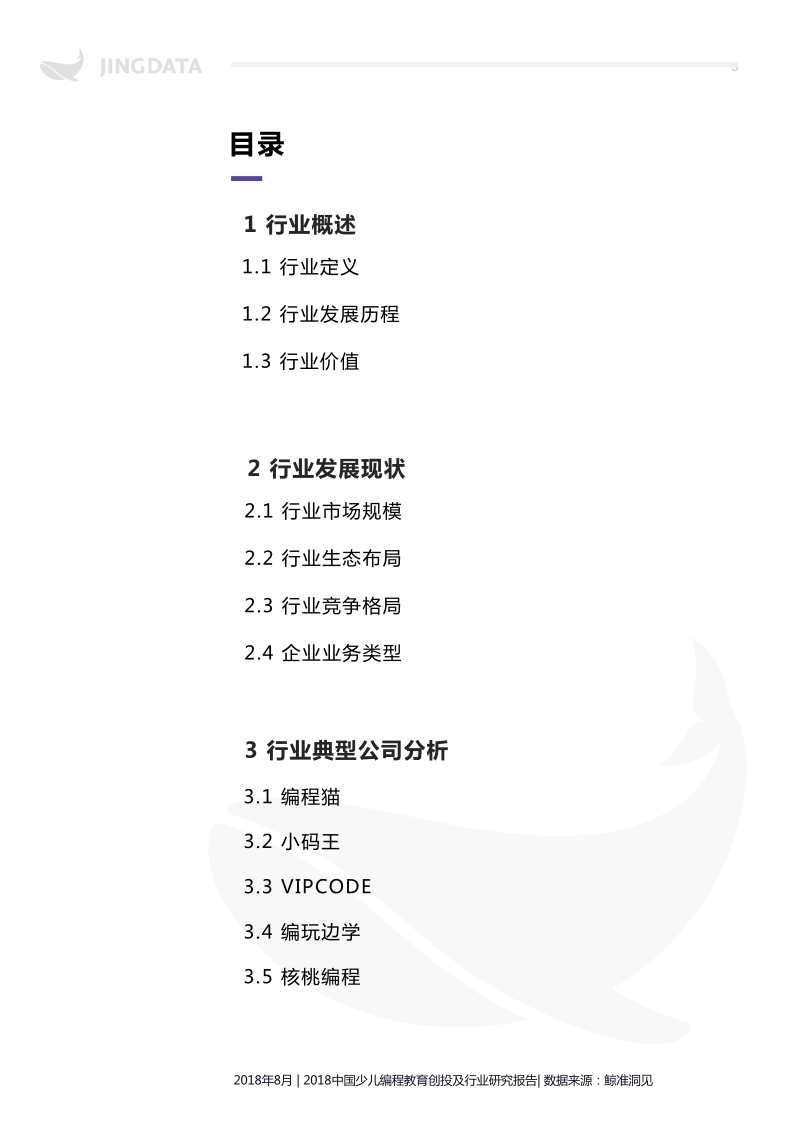 JINGDATA

3

目录

1 行业概述

1.1 行业定义

1.2 行业发展历程

1.3 行业价值

2 行业发展现状

2.1 行业市场规模

2.2 行业生态布局

2.3 行业竞争格局

2.4 企业业务类型

3 行业典型公司分析

3.1 编程猫

3.2 小码王

3.3 VIPCODE

3.4 编玩边学

3.5 核桃编程

2018年8月 | 2018中国少儿编程教育创投及行业研究报告| 数据来源：鲸准洞见